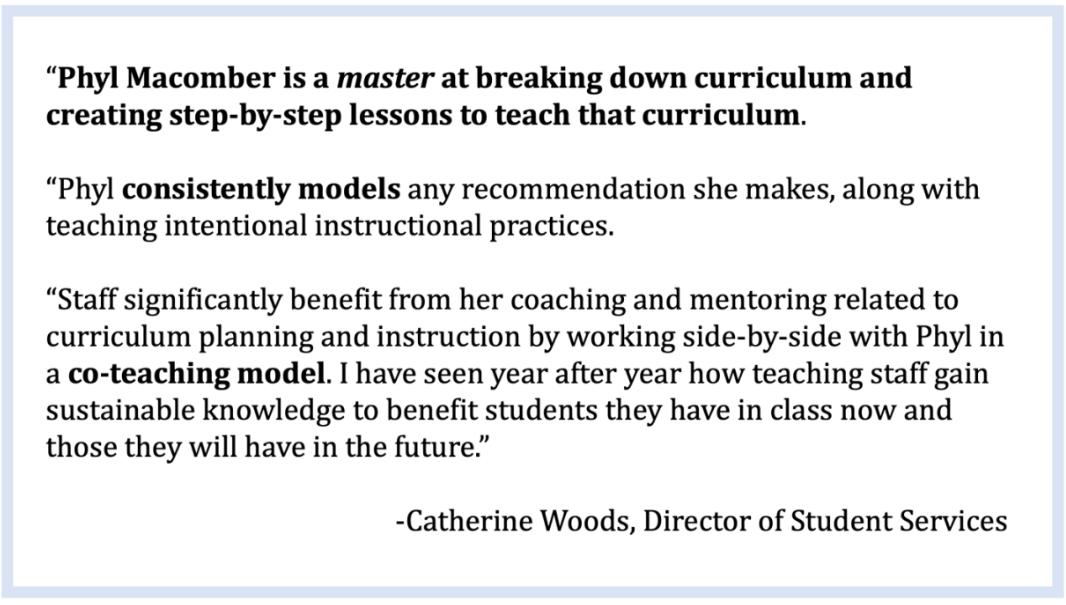 "Phyl Macomber is a master at breaking down curriculum and creating step-by-step lessons to teach that curriculum.

"Phyl consistently models any recommendation she makes, along with teaching intentional instructional practices.

"Staff significantly benefit from her coaching and mentoring related to curriculum planning and instruction by working side-by-side with Phyl in a co-teaching model. I have seen year after year how teaching staff gain sustainable knowledge to benefit students they have in class now and those they will have in the future."

-Catherine Woods, Director of Student Services